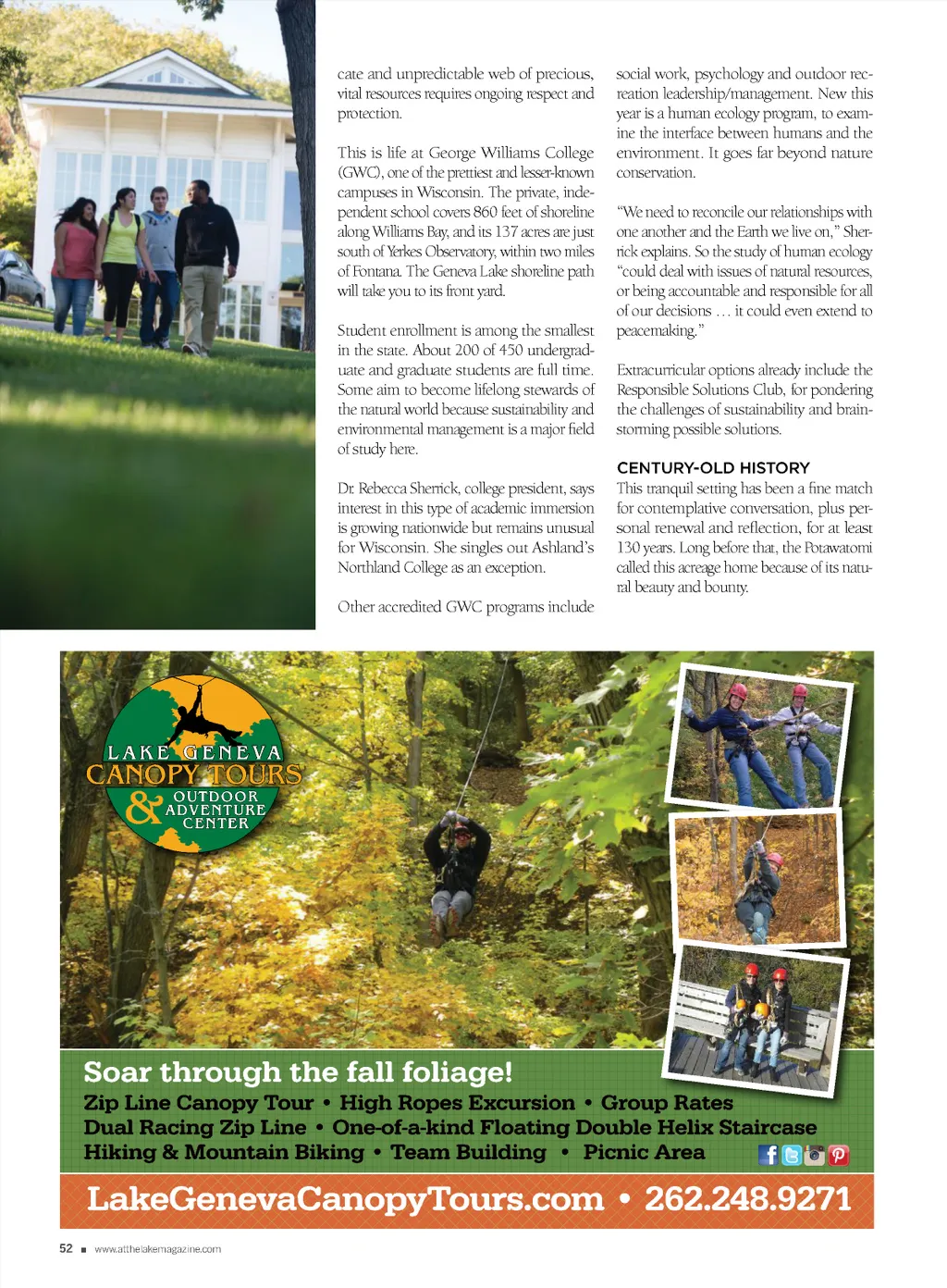 cate and unpredictable web of precious, vital resources requires ongoing respect and protection.

This is life at George Williams College (GWC), one of the prettiest and lesser-known campuses in Wisconsin. The private, independent school covers 860 feet of shoreline along Williams Bay, and its 137 acres are just south of Yerkes Observatory, within two miles of Fontana. The Geneva Lake shoreline path will take you to its front yard.

Student enrollment is among the smallest in the state. About 200 of 450 undergraduate and graduate students are full time. Some aim to become lifelong stewards of the natural world because sustainability and environmental management is a major field of study here.

Dr. Rebecca Sherrick, college president, says interest in this type of academic immersion is growing nationwide but remains unusual for Wisconsin. She singles out Ashland's Northland College as an exception.

Other accredited GWC programs include social work, psychology and outdoor recreation leadership/management. New this year is a human ecology program, to examine the interface between humans and the environment. It goes far beyond nature conservation.

"We need to reconcile our relationships with one another and the Earth we live on," Sherrick explains. So the study of human ecology "could deal with issues of natural resources, or being accountable and responsible for all of our decisions … it could even extend to peacemaking."

Extracurricular options already include the Responsible Solutions Club, for pondering the challenges of sustainability and brainstorming possible solutions.

CENTURY-OLD HISTORY
This tranquil setting has been a fine match for contemplative conversation, plus personal renewal and reflection, for at least 130 years. Long before that, the Potawatomi called this acreage home because of its natural beauty and bounty.

LAKE GENEVA CANOPY TOURS & OUTDOOR ADVENTURE CENTER

Soar through the fall foliage!
Zip Line Canopy Tour • High Ropes Excursion • Group Rates
Dual Racing Zip Line • One-of-a-kind Floating Double Helix Staircase
Hiking & Mountain Biking • Team Building • Picnic Area

LakeGenevaCanopyTours.com • 262.248.9271

52 ■ www.atthelakemagazine.com